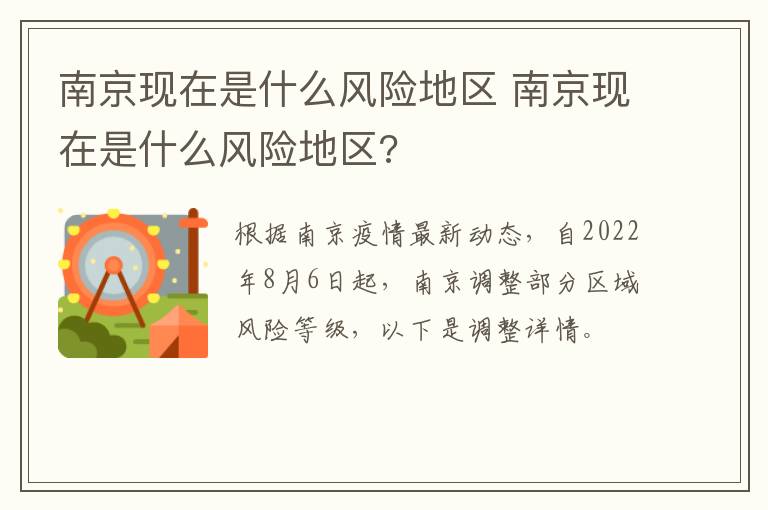 南京现在是什么风险地区 南京现在是什么风险地区？

根据南京疫情最新动态，自2022年8月6日起，南京调整部分区域风险等级，以下是调整详情。